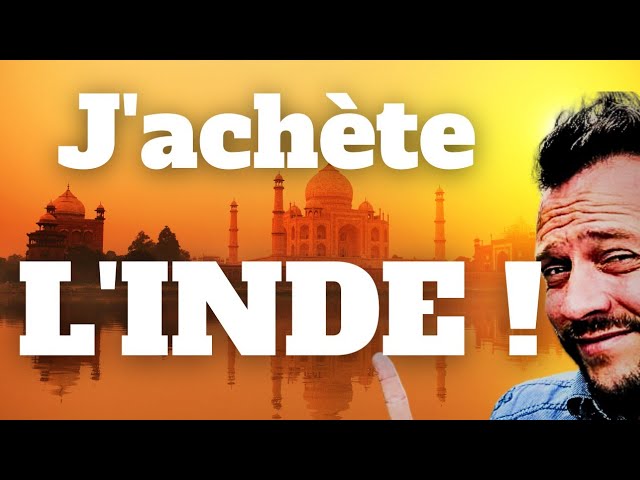 J'achète
L'INDE !